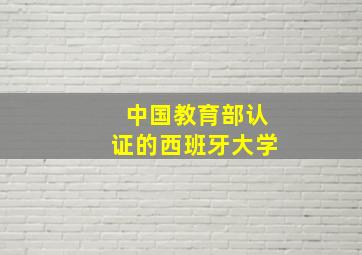 中国教育部认证的西班牙大学